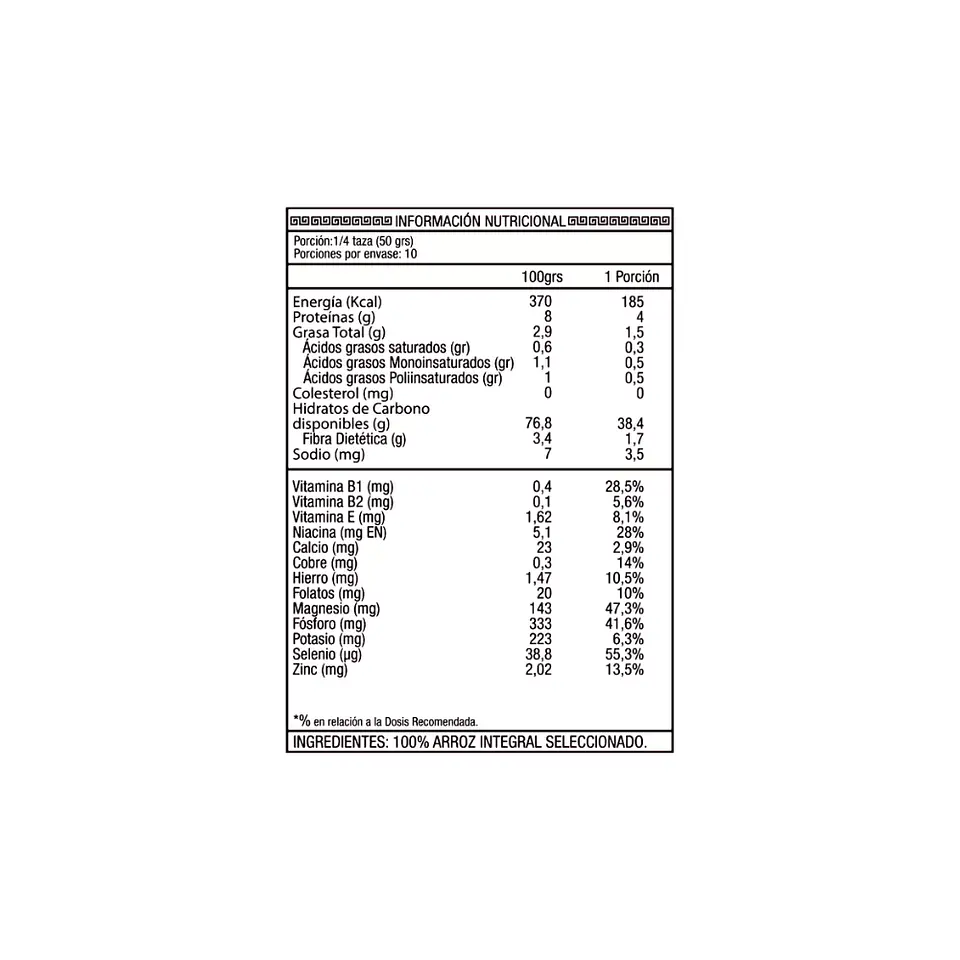 INFORMACIÓN NUTRICIONAL

Porción:1/4 taza (50 grs)
Porciones por envase: 10

| | 100grs | 1 Porción |
|---|---|---|
| Energía (Kcal) | 370 | 185 |
| Proteínas (g) | 8 | 4 |
| Grasa Total (g) | 2,9 | 1,5 |
| Ácidos grasos saturados (gr) | 0,6 | 0,3 |
| Ácidos grasos Monoinsaturados (gr) | 1,1 | 0,5 |
| Ácidos grasos Poliinsaturados (gr) | 1 | 0,5 |
| Colesterol (mg) | 0 | 0 |
| Hidratos de Carbono disponibles (g) | 76,8 | 38,4 |
| Fibra Dietética (g) | 3,4 | 1,7 |
| Sodio (mg) | 7 | 3,5 |
| Vitamina B1 (mg) | 0,4 | 28,5% |
| Vitamina B2 (mg) | 0,1 | 5,6% |
| Vitamina E (mg) | 1,62 | 8,1% |
| Niacina (mg EN) | 5,1 | 28% |
| Calcio (mg) | 23 | 2,9% |
| Cobre (mg) | 0,3 | 14% |
| Hierro (mg) | 1,47 | 10,5% |
| Folatos (mg) | 20 | 10% |
| Magnesio (mg) | 143 | 47,3% |
| Fósforo (mg) | 333 | 41,6% |
| Potasio (mg) | 223 | 6,3% |
| Selenio (µg) | 38,8 | 55,3% |
| Zinc (mg) | 2,02 | 13,5% |

*% en relación a la Dosis Recomendada.

INGREDIENTES: 100% ARROZ INTEGRAL SELECCIONADO.